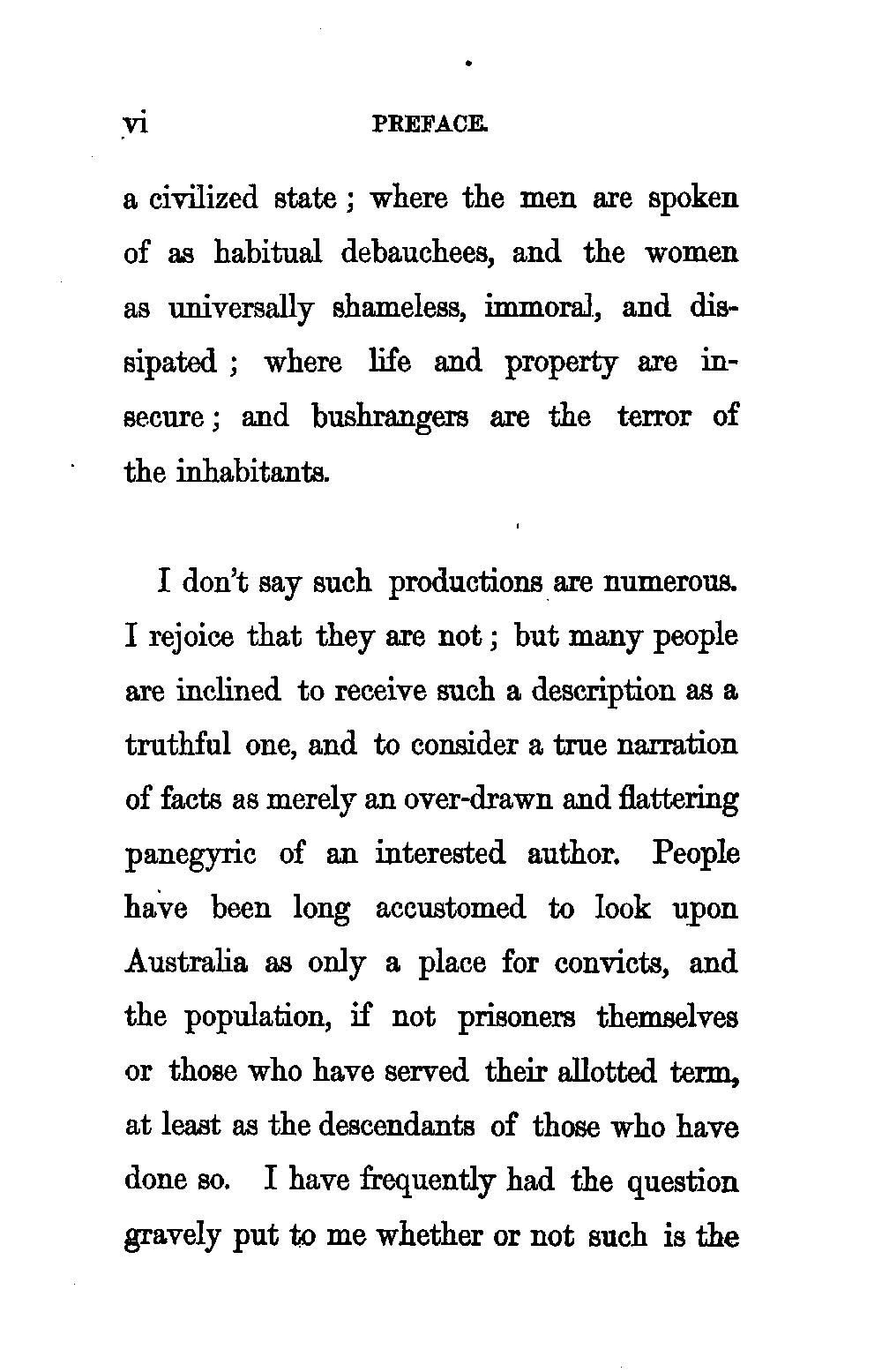 vi PREFACE.

a civilized state; where the men are spoken of as habitual debauchees, and the women as universally shameless, immoral, and dissipated; where life and property are insecure; and bushrangers are the terror of the inhabitants.

I don't say such productions are numerous. I rejoice that they are not; but many people are inclined to receive such a description as a truthful one, and to consider a true narration of facts as merely an over-drawn and flattering panegyric of an interested author. People have been long accustomed to look upon Australia as only a place for convicts, and the population, if not prisoners themselves or those who have served their allotted term, at least as the descendants of those who have done so. I have frequently had the question gravely put to me whether or not such is the